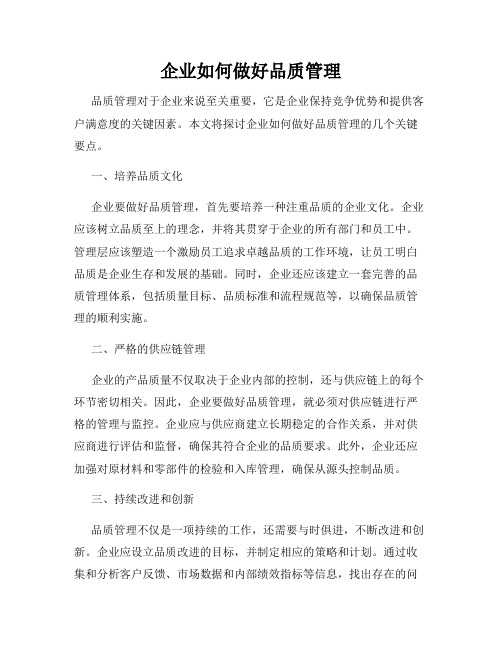 企业如何做好品质管理

品质管理对于企业来说至关重要，它是企业保持竞争优势和提供客户满意度的关键因素。本文将探讨企业如何做好品质管理的几个关键要点。

一、培养品质文化

企业要做好品质管理，首先要培养一种注重品质的企业文化。企业应该树立品质至上的理念，并将其贯穿于企业的所有部门和员工中。管理层应该塑造一个激励员工追求卓越品质的工作环境，让员工明白品质是企业生存和发展的基础。同时，企业还应该建立一套完善的品质管理体系，包括质量目标、品质标准和流程规范等，以确保品质管理的顺利实施。

二、严格的供应链管理

企业的产品质量不仅取决于企业内部的控制，还与供应链上的每个环节密切相关。因此，企业要做好品质管理，就必须对供应链进行严格的管理与监控。企业应与供应商建立长期稳定的合作关系，并对供应商进行评估和监督，确保其符合企业的品质要求。此外，企业还应加强对原材料和零部件的检验和入库管理，确保从源头控制品质。

三、持续改进和创新

品质管理不仅是一项持续的工作，还需要与时俱进，不断改进和创新。企业应设立品质改进的目标，并制定相应的策略和计划。通过收集和分析客户反馈、市场数据和内部绩效指标等信息，找出存在的问